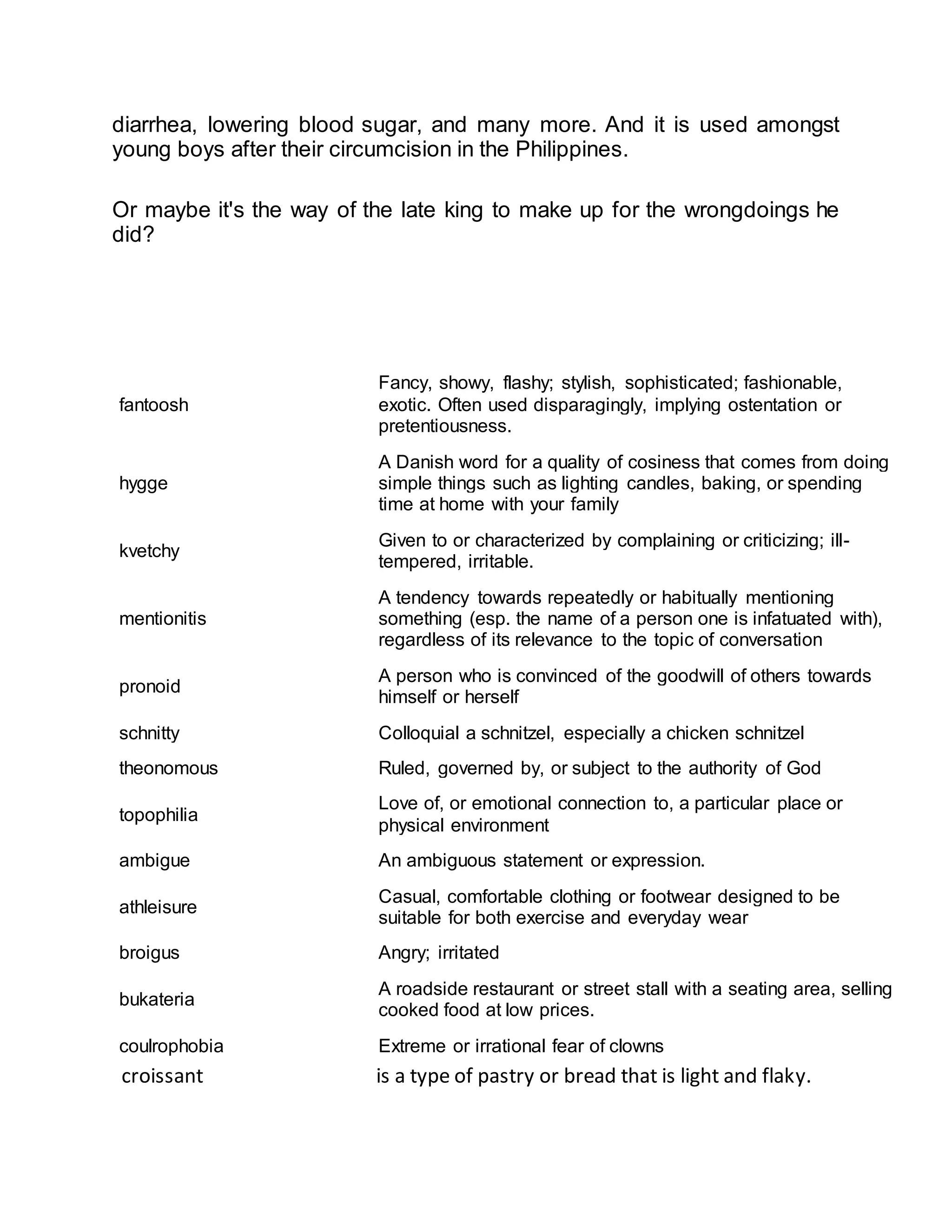 diarrhea, lowering blood sugar, and many more. And it is used amongst young boys after their circumcision in the Philippines.

Or maybe it's the way of the late king to make up for the wrongdoings he did?

| | |
|---|---|
| fantoosh | Fancy, showy, flashy; stylish, sophisticated; fashionable, exotic. Often used disparagingly, implying ostentation or pretentiousness. |
| hygge | A Danish word for a quality of cosiness that comes from doing simple things such as lighting candles, baking, or spending time at home with your family |
| kvetchy | Given to or characterized by complaining or criticizing; ill-tempered, irritable. |
| mentionitis | A tendency towards repeatedly or habitually mentioning something (esp. the name of a person one is infatuated with), regardless of its relevance to the topic of conversation |
| pronoid | A person who is convinced of the goodwill of others towards himself or herself |
| schnitty | Colloquial a schnitzel, especially a chicken schnitzel |
| theonomous | Ruled, governed by, or subject to the authority of God |
| topophilia | Love of, or emotional connection to, a particular place or physical environment |
| ambigue | An ambiguous statement or expression. |
| athleisure | Casual, comfortable clothing or footwear designed to be suitable for both exercise and everyday wear |
| broigus | Angry; irritated |
| bukateria | A roadside restaurant or street stall with a seating area, selling cooked food at low prices. |
| coulrophobia | Extreme or irrational fear of clowns |
| croissant | is a type of pastry or bread that is light and flaky. |